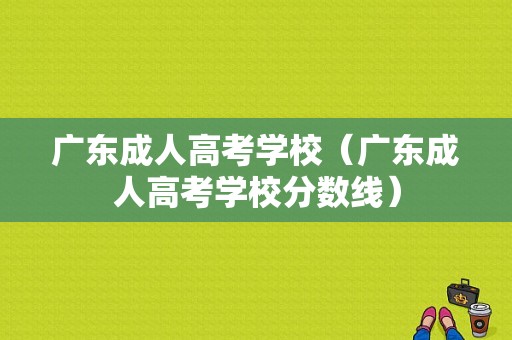 广东成人高考学校（广东成人高考学校分数线）